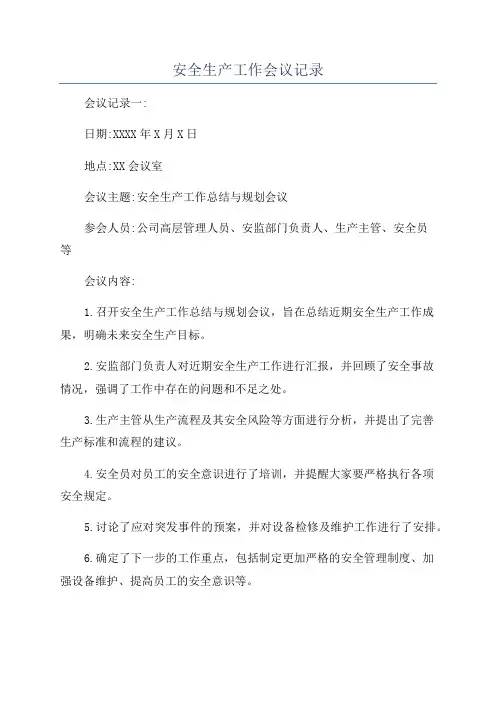 安全生产工作会议记录

会议记录一:

日期:XXXX年X月X日

地点:XX会议室

会议主题:安全生产工作总结与规划会议

参会人员:公司高层管理人员、安监部门负责人、生产主管、安全员等

会议内容:

1.召开安全生产工作总结与规划会议，旨在总结近期安全生产工作成果，明确未来安全生产目标。

2.安监部门负责人对近期安全生产工作进行汇报，并回顾了安全事故情况，强调了工作中存在的问题和不足之处。

3.生产主管从生产流程及其安全风险等方面进行分析，并提出了完善生产标准和流程的建议。

4.安全员对员工的安全意识进行了培训，并提醒大家要严格执行各项安全规定。

5.讨论了应对突发事件的预案，并对设备检修及维护工作进行了安排。

6.确定了下一步的工作重点，包括制定更加严格的安全管理制度、加强设备维护、提高员工的安全意识等。